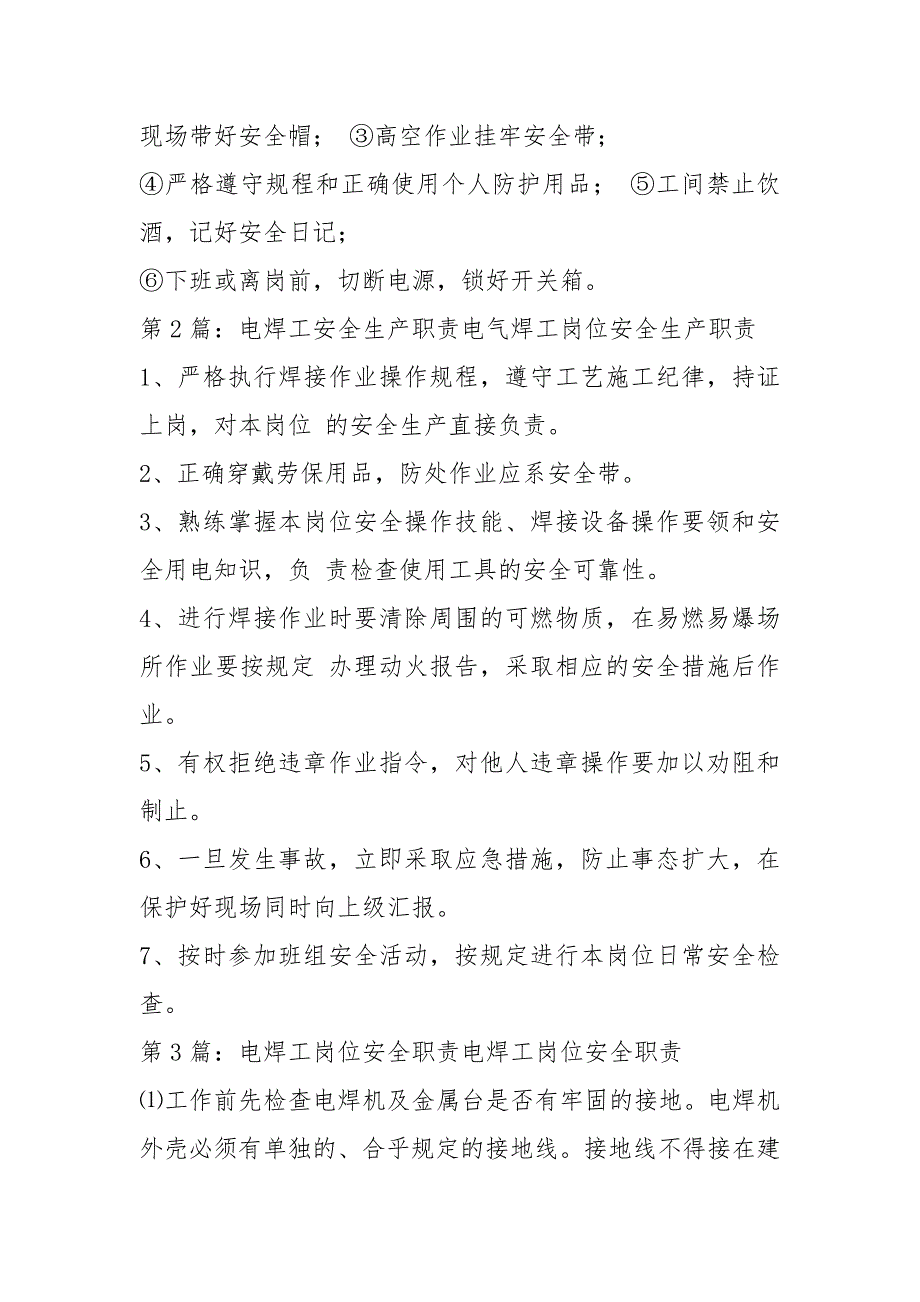 现场带好安全帽； ③高空作业挂牢安全带；

④严格遵守规程和正确使用个人防护用品； ⑤工间禁止饮酒，记好安全日记；

⑥下班或离岗前，切断电源，锁好开关箱。

第 2 篇：电焊工安全生产职责电气焊工岗位安全生产职责

1、严格执行焊接作业操作规程，遵守工艺施工纪律，持证上岗，对本岗位 的安全生产直接负责。

2、正确穿戴劳保用品，防处作业应系安全带。

3、熟练掌握本岗位安全操作技能、焊接设备操作要领和安全用电知识，负 责检查使用工具的安全可靠性。

4、进行焊接作业时要清除周围的可燃物质，在易燃易爆场所作业要按规定 办理动火报告，采取相应的安全措施后作业。

5、有权拒绝违章作业指令，对他人违章操作要加以劝阻和制止。

6、一旦发生事故，立即采取应急措施，防止事态扩大，在保护好现场同时向上级汇报。

7、按时参加班组安全活动，按规定进行本岗位日常安全检查。

第 3 篇：电焊工岗位安全职责电焊工岗位安全职责

⑴工作前先检查电焊机及金属台是否有牢固的接地。电焊机外壳必须有单独的、合乎规定的接地线。接地线不得接在建